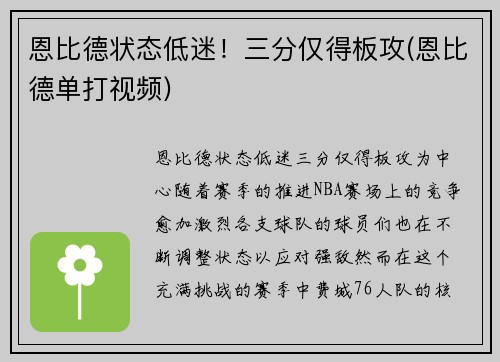 恩比德状态低迷！三分仅得板攻(恩比德单打视频)

恩比德状态低迷三分仅得板攻为中心随着赛季的推进NBA赛场上的竞争愈加激烈各支球队的球员们也在不断调整状态以应对强敌然而在这个充满挑战的赛季中费城76人队的核